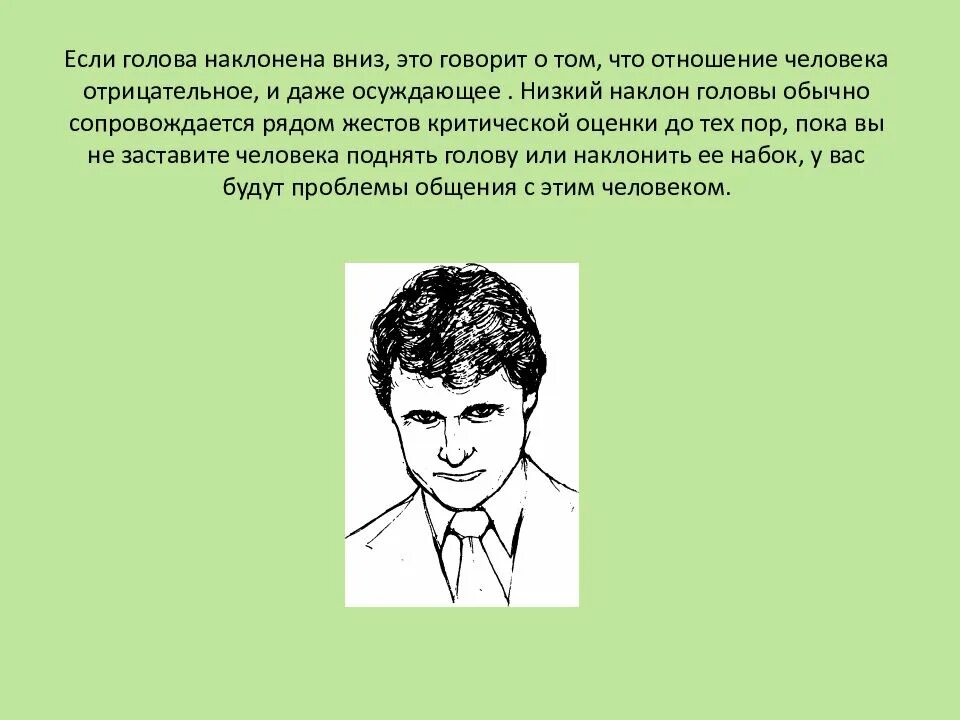 Если голова наклонена вниз, это говорит о том, что отношение человека отрицательное, и даже осуждающее . Низкий наклон головы обычно сопровождается рядом жестов критической оценки до тех пор, пока вы не заставите человека поднять голову или наклонить ее набок, у вас будут проблемы общения с этим человеком.